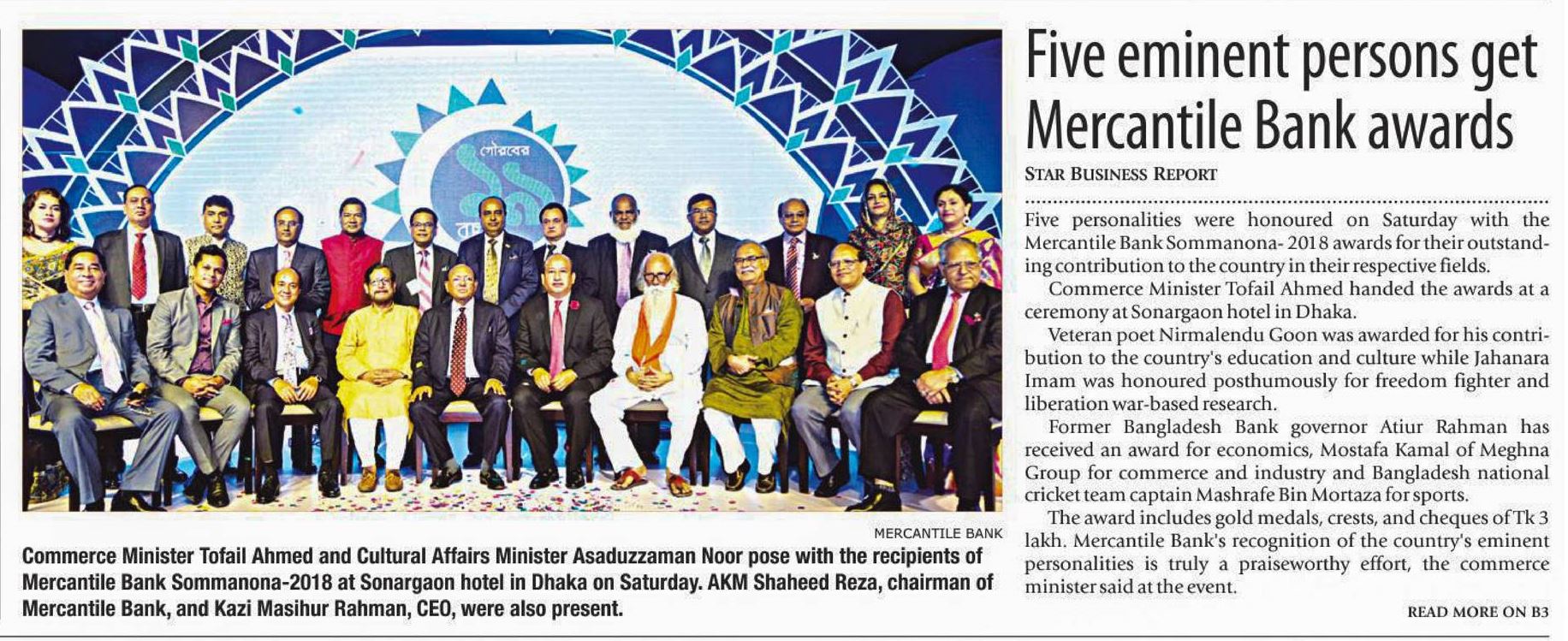 গৌরবের

MERCANTILE BANK

Commerce Minister Tofail Ahmed and Cultural Affairs Minister Asaduzzaman Noor pose with the recipients of Mercantile Bank Sommanona-2018 at Sonargaon hotel in Dhaka on Saturday. AKM Shaheed Reza, chairman of Mercantile Bank, and Kazi Masihur Rahman, CEO, were also present.

Five eminent persons get Mercantile Bank awards

STAR BUSINESS REPORT

Five personalities were honoured on Saturday with the Mercantile Bank Sommanona- 2018 awards for their outstanding contribution to the country in their respective fields.

Commerce Minister Tofail Ahmed handed the awards at a ceremony at Sonargaon hotel in Dhaka.

Veteran poet Nirmalendu Goon was awarded for his contribution to the country's education and culture while Jahanara Imam was honoured posthumously for freedom fighter and liberation war-based research.

Former Bangladesh Bank governor Atiur Rahman has received an award for economics, Mostafa Kamal of Meghna Group for commerce and industry and Bangladesh national cricket team captain Mashrafe Bin Mortaza for sports.

The award includes gold medals, crests, and cheques of Tk 3 lakh. Mercantile Bank's recognition of the country's eminent personalities is truly a praiseworthy effort, the commerce minister said at the event.

READ MORE ON B3